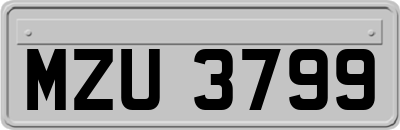 MZU 3799